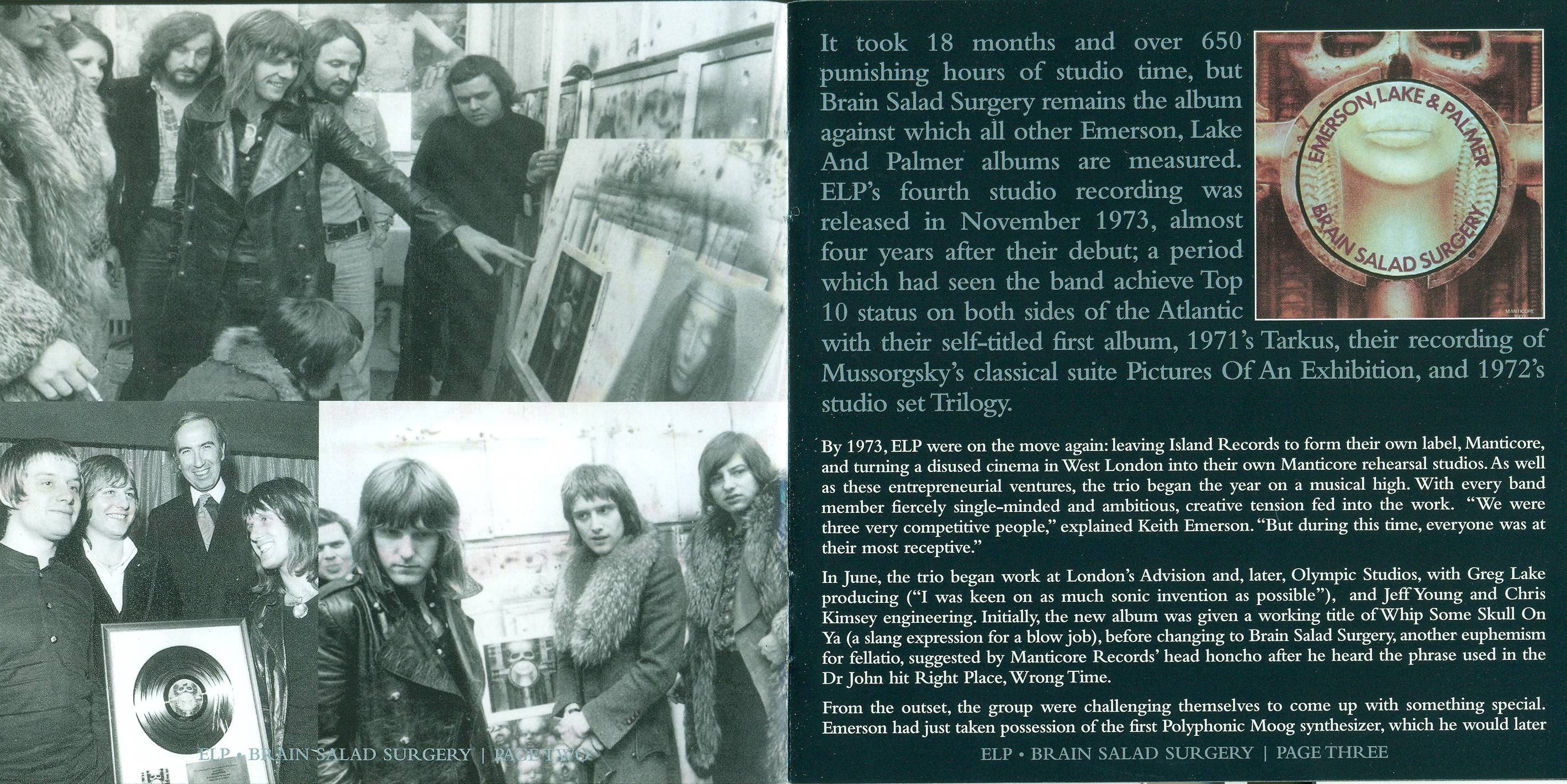 ELP • BRAIN SALAD SURGERY | PAGE TWO

It took 18 months and over 650 punishing hours of studio time, but Brain Salad Surgery remains the album against which all other Emerson, Lake And Palmer albums are measured. ELP's fourth studio recording was released in November 1973, almost four years after their debut; a period which had seen the band achieve Top 10 status on both sides of the Atlantic with their self-titled first album, 1971's Tarkus, their recording of Mussorgsky's classical suite Pictures Of An Exhibition, and 1972's studio set Trilogy.

EMERSON, LAKE & PALMER
BRAIN SALAD SURGERY
MANTICORE

By 1973, ELP were on the move again: leaving Island Records to form their own label, Manticore, and turning a disused cinema in West London into their own Manticore rehearsal studios. As well as these entrepreneurial ventures, the trio began the year on a musical high. With every band member fiercely single-minded and ambitious, creative tension fed into the work. "We were three very competitive people," explained Keith Emerson. "But during this time, everyone was at their most receptive."

In June, the trio began work at London's Advision and, later, Olympic Studios, with Greg Lake producing ("I was keen on as much sonic invention as possible"), and Jeff Young and Chris Kimsey engineering. Initially, the new album was given a working title of Whip Some Skull On Ya (a slang expression for a blow job), before changing to Brain Salad Surgery, another euphemism for fellatio, suggested by Manticore Records' head honcho after he heard the phrase used in the Dr John hit Right Place, Wrong Time.

From the outset, the group were challenging themselves to come up with something special. Emerson had just taken possession of the first Polyphonic Moog synthesizer, which he would later

ELP • BRAIN SALAD SURGERY | PAGE THREE